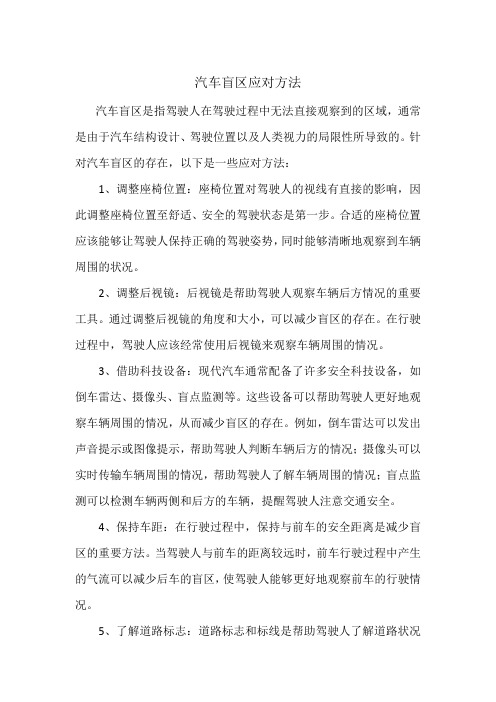 汽车盲区应对方法

汽车盲区是指驾驶人在驾驶过程中无法直接观察到的区域，通常是由于汽车结构设计、驾驶位置以及人类视力的局限性所导致的。针对汽车盲区的存在，以下是一些应对方法：

1、调整座椅位置：座椅位置对驾驶人的视线有直接的影响，因此调整座椅位置至舒适、安全的驾驶状态是第一步。合适的座椅位置应该能够让驾驶人保持正确的驾驶姿势，同时能够清晰地观察到车辆周围的状况。

2、调整后视镜：后视镜是帮助驾驶人观察车辆后方情况的重要工具。通过调整后视镜的角度和大小，可以减少盲区的存在。在行驶过程中，驾驶人应该经常使用后视镜来观察车辆周围的情况。

3、借助科技设备：现代汽车通常配备了许多安全科技设备，如倒车雷达、摄像头、盲点监测等。这些设备可以帮助驾驶人更好地观察车辆周围的情况，从而减少盲区的存在。例如，倒车雷达可以发出声音提示或图像提示，帮助驾驶人判断车辆后方的情况；摄像头可以实时传输车辆周围的情况，帮助驾驶人了解车辆周围的情况；盲点监测可以检测车辆两侧和后方的车辆，提醒驾驶人注意交通安全。

4、保持车距：在行驶过程中，保持与前车的安全距离是减少盲区的重要方法。当驾驶人与前车的距离较远时，前车行驶过程中产生的气流可以减少后车的盲区，使驾驶人能够更好地观察前车的行驶情况。

5、了解道路标志：道路标志和标线是帮助驾驶人了解道路状况